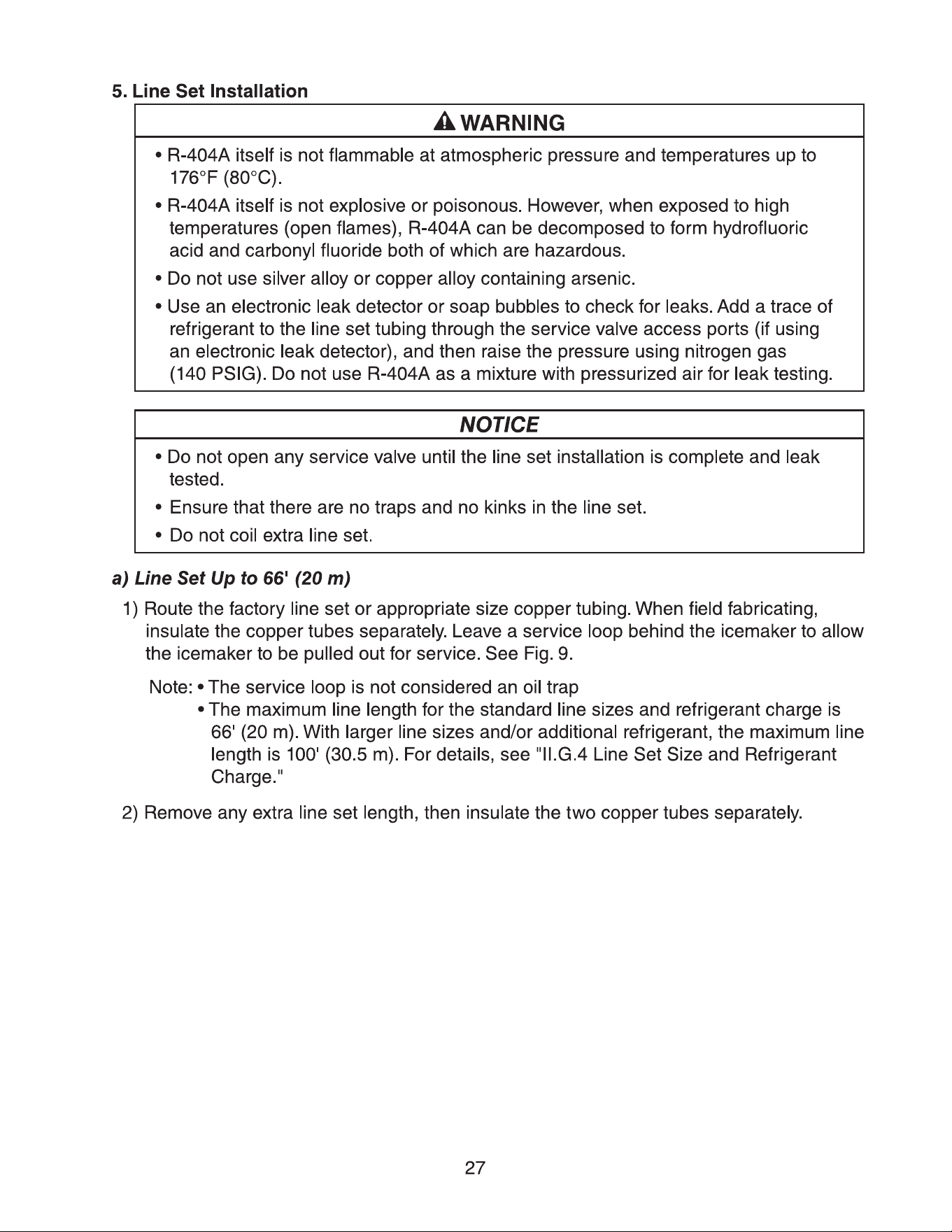 5. Line Set Installation

WARNING

• R-404A itself is not flammable at atmospheric pressure and temperatures up to 176°F (80°C).

• R-404A itself is not explosive or poisonous. However, when exposed to high temperatures (open flames), R-404A can be decomposed to form hydrofluoric acid and carbonyl fluoride both of which are hazardous.

• Do not use silver alloy or copper alloy containing arsenic.

• Use an electronic leak detector or soap bubbles to check for leaks. Add a trace of refrigerant to the line set tubing through the service valve access ports (if using an electronic leak detector), and then raise the pressure using nitrogen gas (140 PSIG). Do not use R-404A as a mixture with pressurized air for leak testing.

NOTICE

• Do not open any service valve until the line set installation is complete and leak tested.

• Ensure that there are no traps and no kinks in the line set.

• Do not coil extra line set.

a) Line Set Up to 66' (20 m)

1) Route the factory line set or appropriate size copper tubing. When field fabricating, insulate the copper tubes separately. Leave a service loop behind the icemaker to allow the icemaker to be pulled out for service. See Fig. 9.

Note: • The service loop is not considered an oil trap
• The maximum line length for the standard line sizes and refrigerant charge is 66' (20 m). With larger line sizes and/or additional refrigerant, the maximum line length is 100' (30.5 m). For details, see "II.G.4 Line Set Size and Refrigerant Charge."

2) Remove any extra line set length, then insulate the two copper tubes separately.

27